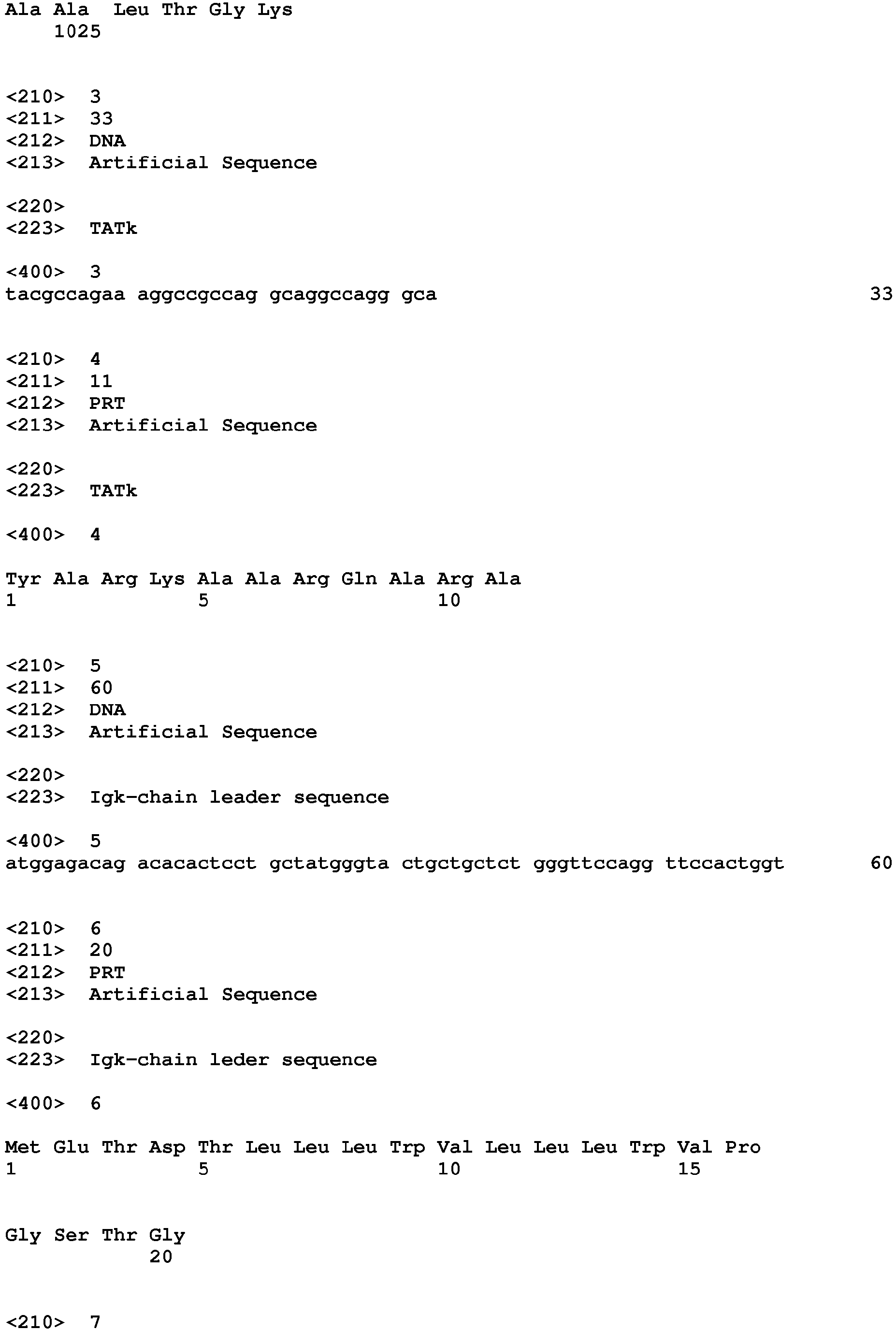 Ala Ala Leu Thr Gly Lys
1025

<210> 3
<211> 33
<212> DNA
<213> Artificial Sequence

<220>
<223> TATk

<400> 3
tacgccagaa aggccgccag gcaggccagg gca 33

<210> 4
<211> 11
<212> PRT
<213> Artificial Sequence

<220>
<223> TATk

<400> 4

Tyr Ala Arg Lys Ala Ala Arg Gln Ala Arg Ala
1 5 10

<210> 5
<211> 60
<212> DNA
<213> Artificial Sequence

<220>
<223> Igk-chain leader sequence

<400> 5
atggagacag acacactcct gctatgggta ctgctgctct gggttccagg ttccactggt 60

<210> 6
<211> 20
<212> PRT
<213> Artificial Sequence

<220>
<223> Igk-chain leder sequence

<400> 6

Met Glu Thr Asp Thr Leu Leu Leu Trp Val Leu Leu Leu Trp Val Pro
1 5 10 15

Gly Ser Thr Gly
20

<210> 7